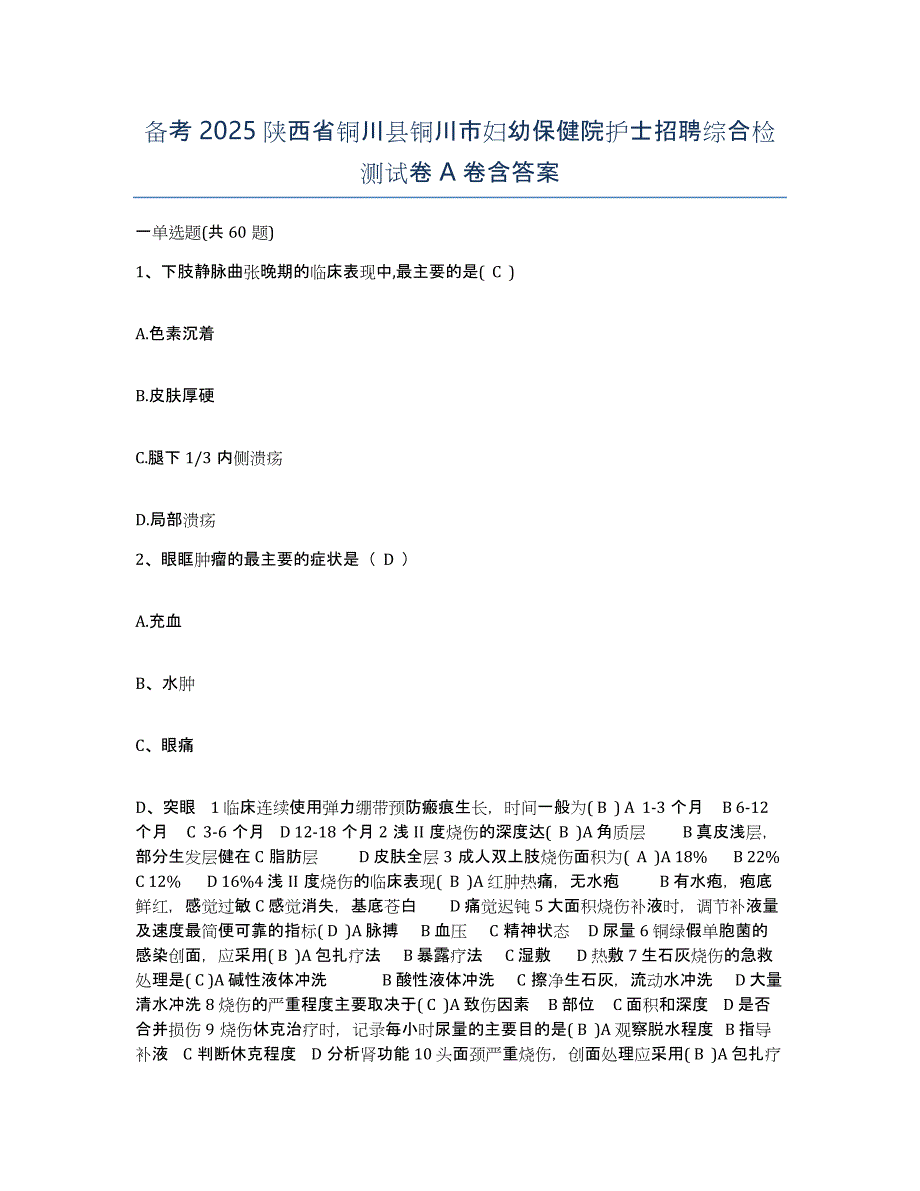 备考 2025 陕西省铜川县铜川市妇幼保健院护士招聘综合检测试卷 A 卷含答案

一单选题(共 60 题)

1、下肢静脉曲张晚期的临床表现中,最主要的是( C )

A.色素沉着

B.皮肤厚硬

C.腿下 1/3 内侧溃疡

D.局部溃疡

2、眼眶肿瘤的最主要的症状是（ D ）

A.充血

B、水肿

C、眼痛

D、突眼 1 临床连续使用弹力绷带预防瘢痕生长，时间一般为( B ) A 1-3 个月 B 6-12 个月 C 3-6 个月 D 12-18 个月 2 浅 II 度烧伤的深度达( B )A 角质层 B 真皮浅层，部分生发层健在 C 脂肪层 D 皮肤全层 3 成人双上肢烧伤面积为( A )A 18% B 22% C 12% D 16%4 浅 II 度烧伤的临床表现( B )A 红肿热痛，无水疱 B 有水疱，疱底鲜红，感觉过敏 C 感觉消失，基底苍白 D 痛觉迟钝 5 大面积烧伤补液时，调节补液量及速度最简便可靠的指标( D )A 脉搏 B 血压 C 精神状态 D 尿量 6 铜绿假单胞菌的感染创面，应采用( B )A 包扎疗法 B 暴露疗法 C 湿敷 D 热敷 7 生石灰烧伤的急救处理是( C )A 碱性液体冲洗 B 酸性液体冲洗 C 擦净生石灰，流动水冲洗 D 大量清水冲洗 8 烧伤的严重程度主要取决于( C )A 致伤因素 B 部位 C 面积和深度 D 是否合并损伤 9 烧伤休克治疗时，记录每小时尿量的主要目的是( B )A 观察脱水程度 B 指导补液 C 判断休克程度 D 分析肾功能 10 头面颈严重烧伤，创面处理应采用( B )A 包扎疗